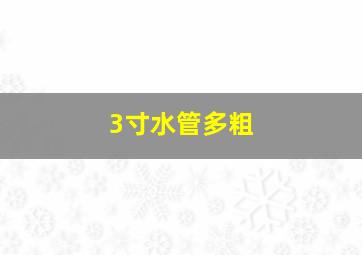 3寸水管多粗